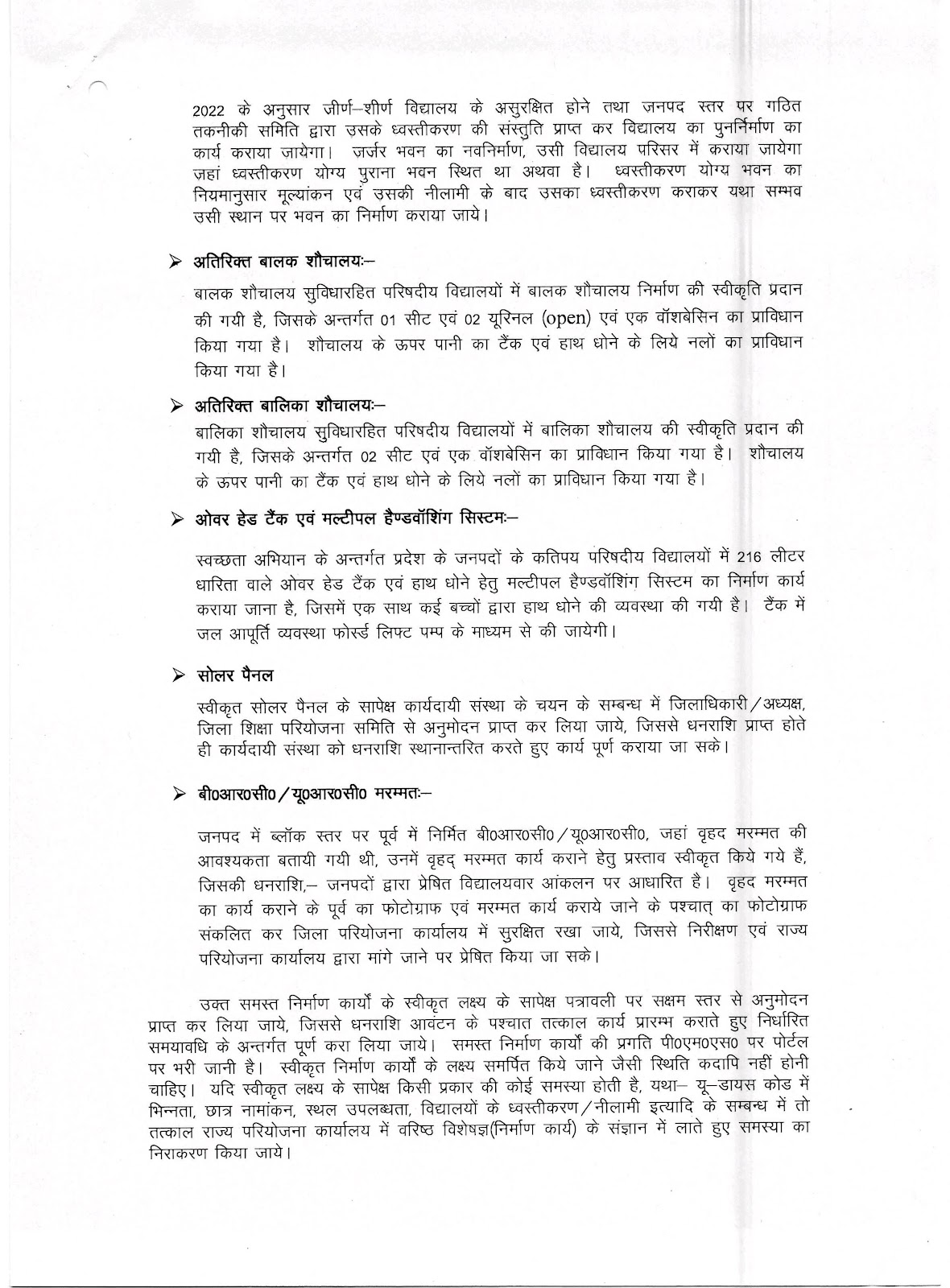 2022 के अनुसार जीर्ण–शीर्ण विद्यालय के असुरक्षित होने तथा जनपद स्तर पर गठित तकनीकी समिति द्वारा उसके ध्वस्तीकरण की संस्तुति प्राप्त कर विद्यालय का पुनर्निर्माण का कार्य कराया जायेगा। जर्जर भवन का नवनिर्माण, उसी विद्यालय परिसर में कराया जायेगा जहां ध्वस्तीकरण योग्य पुराना भवन स्थित था अथवा है। ध्वस्तीकरण योग्य भवन का नियमानुसार मूल्यांकन एवं उसकी नीलामी के बाद उसका ध्वस्तीकरण कराकर यथा सम्भव उसी स्थान पर भवन का निर्माण कराया जाये।

➢ अतिरिक्त बालक शौचालयः–

बालक शौचालय सुविधारहित परिषदीय विद्यालयों में बालक शौचालय निर्माण की स्वीकृति प्रदान की गयी है, जिसके अन्तर्गत 01 सीट एवं 02 यूरिनल (open) एवं एक वॉशबेसिन का प्राविधान किया गया है। शौचालय के ऊपर पानी का टैंक एवं हाथ धोने के लिये नलों का प्राविधान किया गया है।

➢ अतिरिक्त बालिका शौचालयः–

बालिका शौचालय सुविधारहित परिषदीय विद्यालयों में बालिका शौचालय की स्वीकृति प्रदान की गयी है, जिसके अन्तर्गत 02 सीट एवं एक वॉशबेसिन का प्राविधान किया गया है। शौचालय के ऊपर पानी का टैंक एवं हाथ धोने के लिये नलों का प्राविधान किया गया है।

➢ ओवर हेड टैंक एवं मल्टीपल हैण्डवॉशिंग सिस्टमः–

स्वच्छता अभियान के अन्तर्गत प्रदेश के जनपदों के कतिपय परिषदीय विद्यालयों में 216 लीटर धारिता वाले ओवर हेड टैंक एवं हाथ धोने हेतु मल्टीपल हैण्डवॉशिंग सिस्टम का निर्माण कार्य कराया जाना है, जिसमें एक साथ कई बच्चों द्वारा हाथ धोने की व्यवस्था की गयी है। टैंक में जल आपूर्ति व्यवस्था फोर्स्ड लिफ्ट पम्प के माध्यम से की जायेगी।

➢ सोलर पैनल

स्वीकृत सोलर पैनल के सापेक्ष कार्यदायी संस्था के चयन के सम्बन्ध में जिलाधिकारी/अध्यक्ष, जिला शिक्षा परियोजना समिति से अनुमोदन प्राप्त कर लिया जाये, जिससे धनराशि प्राप्त होते ही कार्यदायी संस्था को धनराशि स्थानान्तरित करते हुए कार्य पूर्ण कराया जा सके।

➢ बी0आर0सी0/यू0आर0सी0 मरम्मतः–

जनपद में ब्लॉक स्तर पर पूर्व में निर्मित बी0आर0सी0/यू0आर0सी0, जहां वृहद मरम्मत की आवश्यकता बतायी गयी थी, उनमें वृहद् मरम्मत कार्य कराने हेतु प्रस्ताव स्वीकृत किये गये हैं, जिसकी धनराशि,– जनपदों द्वारा प्रेषित विद्यालयवार आंकलन पर आधारित है। वृहद मरम्मत का कार्य कराने के पूर्व का फोटोग्राफ एवं मरम्मत कार्य कराये जाने के पश्चात् का फोटोग्राफ संकलित कर जिला परियोजना कार्यालय में सुरक्षित रखा जाये, जिससे निरीक्षण एवं राज्य परियोजना कार्यालय द्वारा मांगे जाने पर प्रेषित किया जा सके।

उक्त समस्त निर्माण कार्यों के स्वीकृत लक्ष्य के सापेक्ष पत्रावली पर सक्षम स्तर से अनुमोदन प्राप्त कर लिया जाये, जिससे धनराशि आवंटन के पश्चात तत्काल कार्य प्रारम्भ कराते हुए निर्धारित समयावधि के अन्तर्गत पूर्ण करा लिया जाये। समस्त निर्माण कार्यों की प्रगति पी0एम0एस0 पर पोर्टल पर भरी जानी है। स्वीकृत निर्माण कार्यों के लक्ष्य समर्पित किये जाने जैसी स्थिति कदापि नहीं होनी चाहिए। यदि स्वीकृत लक्ष्य के सापेक्ष किसी प्रकार की कोई समस्या होती है, यथा– यू–डायस कोड में भिन्नता, छात्र नामांकन, स्थल उपलब्धता, विद्यालयों के ध्वस्तीकरण/नीलामी इत्यादि के सम्बन्ध में तो तत्काल राज्य परियोजना कार्यालय में वरिष्ठ विशेषज्ञ(निर्माण कार्य) के संज्ञान में लाते हुए समस्या का निराकरण किया जाये।